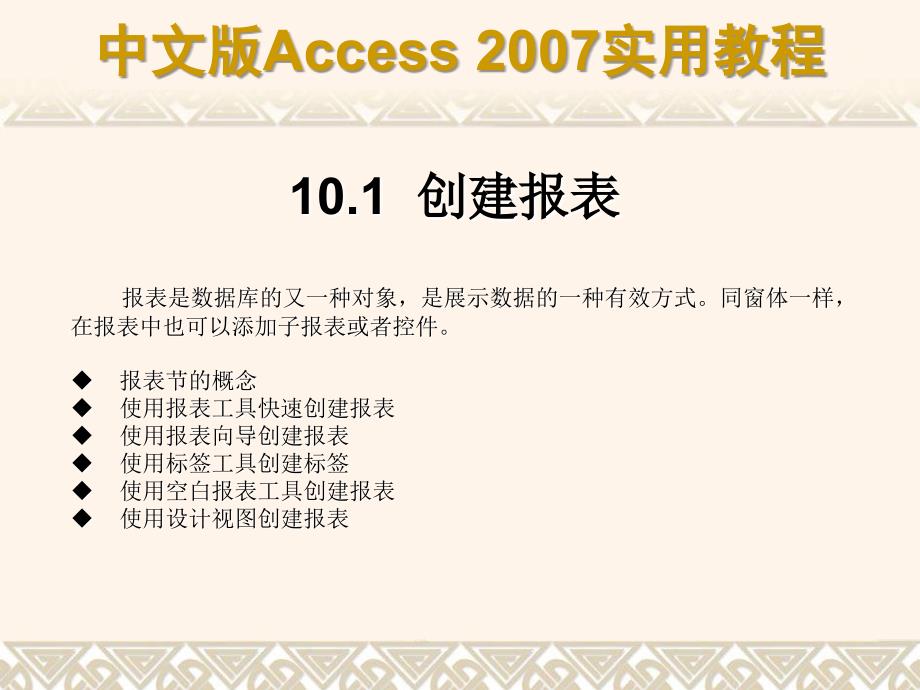 中文版Access 2007实用教程

10.1 创建报表

报表是数据库的又一种对象，是展示数据的一种有效方式。同窗体一样，在报表中也可以添加子报表或者控件。

◆ 报表节的概念
◆ 使用报表工具快速创建报表
◆ 使用报表向导创建报表
◆ 使用标签工具创建标签
◆ 使用空白报表工具创建报表
◆ 使用设计视图创建报表